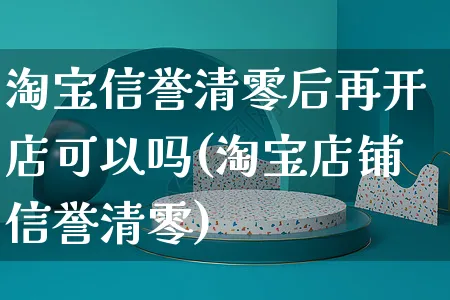 淘宝信誉清零后再开店可以吗(淘宝店铺信誉清零)